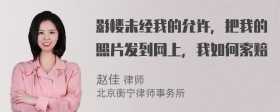 影楼未经我的允许，把我的照片发到网上，我如何索赔

赵佳 律师
北京衡宁律师事务所